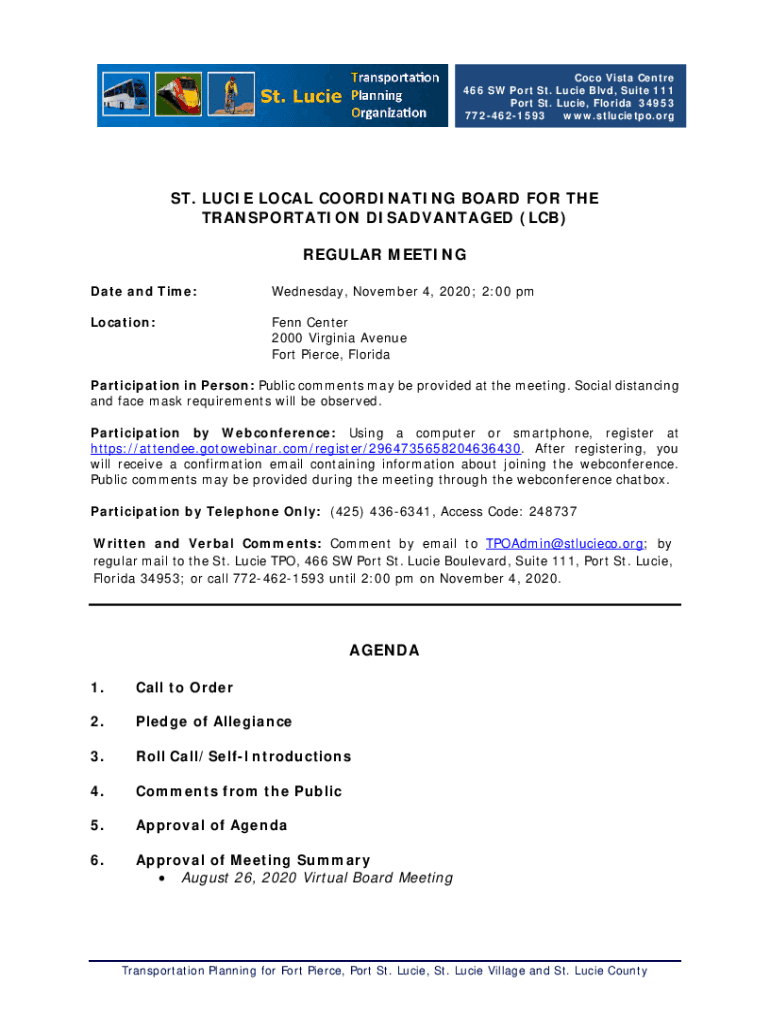 St. Lucie Transportation Planning Organization

Coco Vista Centre
466 SW Port St. Lucie Blvd, Suite 111
Port St. Lucie, Florida 34953
772-462-1593 www.stlucietpo.org

ST. LUCIE LOCAL COORDINATING BOARD FOR THE TRANSPORTATION DISADVANTAGED (LCB)

REGULAR MEETING

Date and Time: Wednesday, November 4, 2020; 2:00 pm

Location: Fenn Center
2000 Virginia Avenue
Fort Pierce, Florida

Participation in Person: Public comments may be provided at the meeting. Social distancing and face mask requirements will be observed.

Participation by Webconference: Using a computer or smartphone, register at https://attendee.gotowebinar.com/register/2964735658204636430. After registering, you will receive a confirmation email containing information about joining the webconference. Public comments may be provided during the meeting through the webconference chatbox.

Participation by Telephone Only: (425) 436-6341, Access Code: 248737

Written and Verbal Comments: Comment by email to TPOAdmin@stlucieco.org; by regular mail to the St. Lucie TPO, 466 SW Port St. Lucie Boulevard, Suite 111, Port St. Lucie, Florida 34953; or call 772-462-1593 until 2:00 pm on November 4, 2020.

AGENDA

1. Call to Order

2. Pledge of Allegiance

3. Roll Call/Self-Introductions

4. Comments from the Public

5. Approval of Agenda

6. Approval of Meeting Summary
• August 26, 2020 Virtual Board Meeting

Transportation Planning for Fort Pierce, Port St. Lucie, St. Lucie Village and St. Lucie County